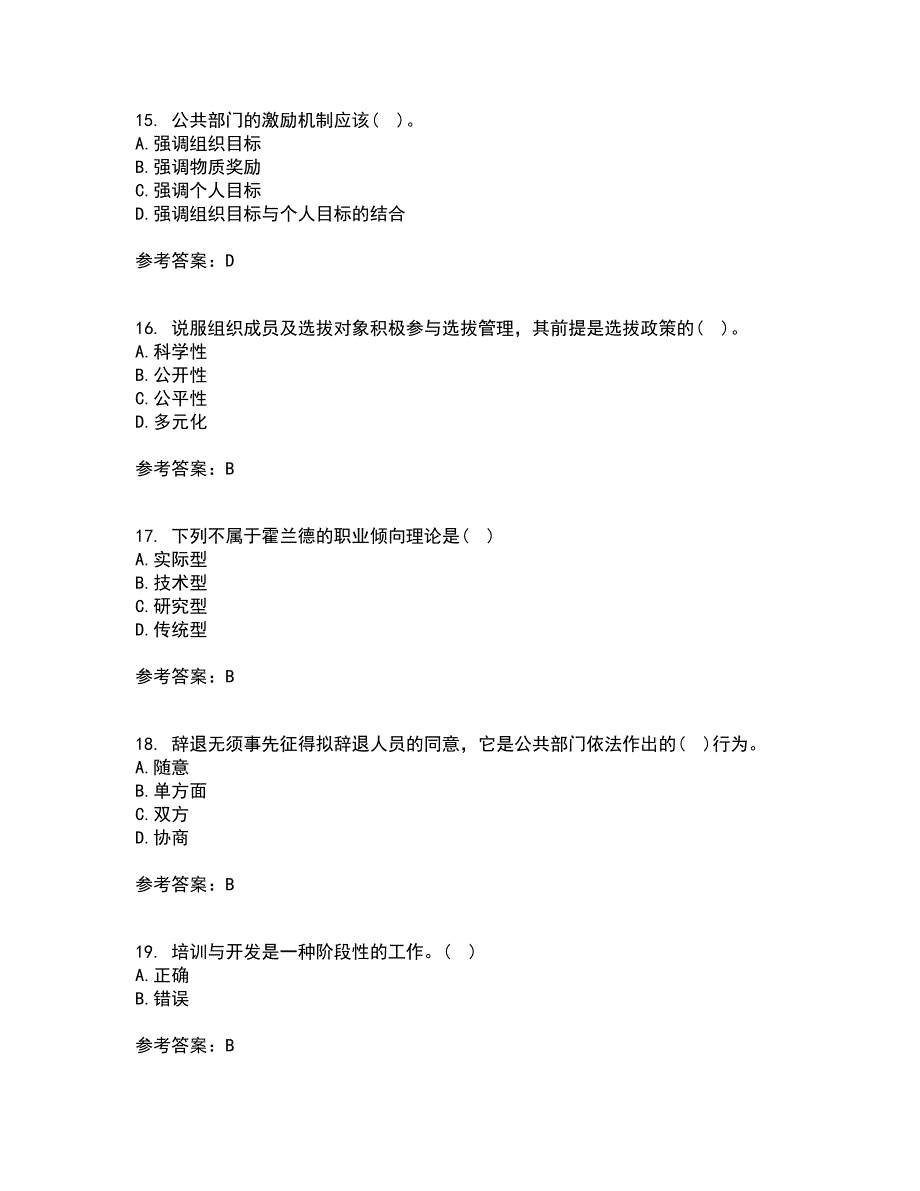 15. 公共部门的激励机制应该（ ）。
A. 强调组织目标
B. 强调物质奖励
C. 强调个人目标
D. 强调组织目标与个人目标的结合

参考答案：D

16. 说服组织成员及选拔对象积极参与选拔管理，其前提是选拔政策的（ ）。
A. 科学性
B. 公开性
C. 公平性
D. 多元化

参考答案：B

17. 下列不属于霍兰德的职业倾向理论是（ ）
A. 实际型
B. 技术型
C. 研究型
D. 传统型

参考答案：B

18. 辞退无须事先征得拟辞退人员的同意，它是公共部门依法作出的（ ）行为。
A. 随意
B. 单方面
C. 双方
D. 协商

参考答案：B

19. 培训与开发是一种阶段性的工作。（ ）
A. 正确
B. 错误

参考答案：B